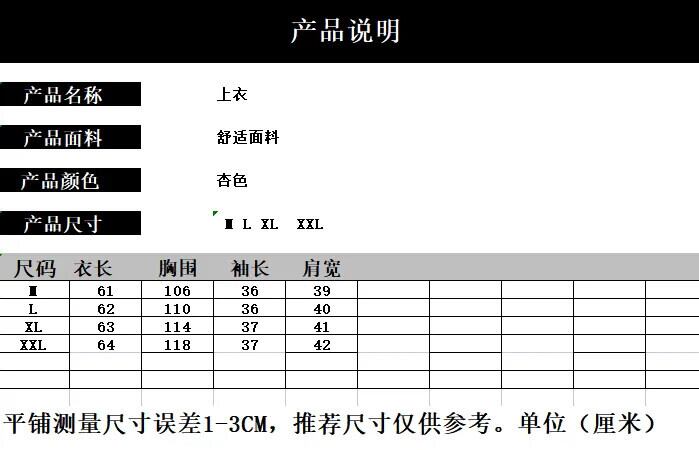 产品说明

产品名称 上衣

产品面料 舒适面料

产品颜色 杏色

产品尺寸 M L XL XXL

| 尺码 | 衣长 | 胸围 | 袖长 | 肩宽 |
|---|---|---|---|---|
| M | 61 | 106 | 36 | 39 |
| L | 62 | 110 | 36 | 40 |
| XL | 63 | 114 | 37 | 41 |
| XXL | 64 | 118 | 37 | 42 |

平铺测量尺寸误差1-3CM，推荐尺寸仅供参考。单位（厘米）